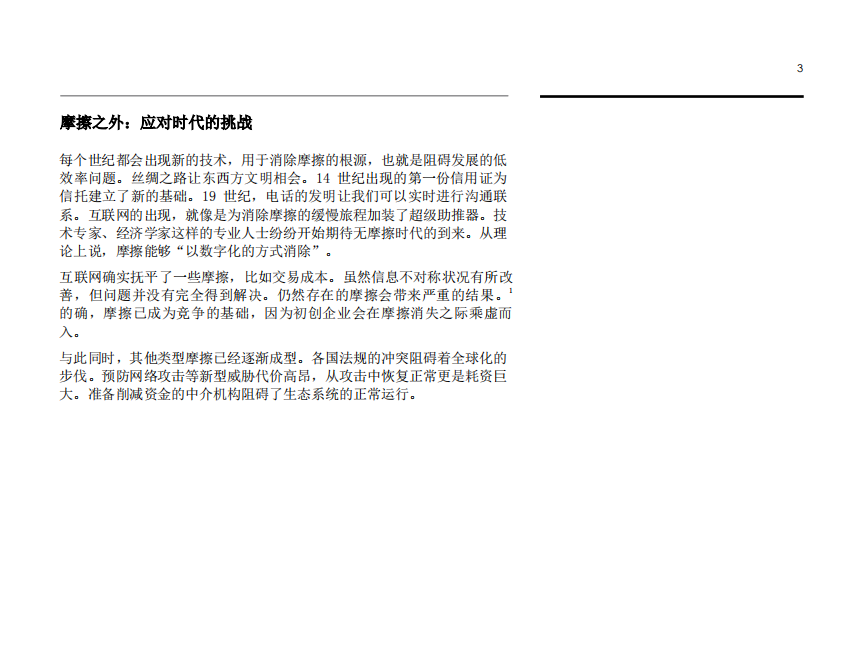 3

摩擦之外：应对时代的挑战

每个世纪都会出现新的技术，用于消除摩擦的根源，也就是阻碍发展的低效率问题。丝绸之路让东西方文明相会。14 世纪出现的第一份信用证为信托建立了新的基础。19 世纪，电话的发明让我们可以实时进行沟通联系。互联网的出现，就像是为消除摩擦的缓慢旅程加装了超级助推器。技术专家、经济学家这样的专业人士纷纷开始期待无摩擦时代的到来。从理论上说，摩擦能够“以数字化的方式消除”。

互联网确实抚平了一些摩擦，比如交易成本。虽然信息不对称状况有所改善，但问题并没有完全得到解决。仍然存在的摩擦会带来严重的结果。$^1$ 的确，摩擦已成为竞争的基础，因为初创企业会在摩擦消失之际乘虚而入。

与此同时，其他类型摩擦已经逐渐成型。各国法规的冲突阻碍着全球化的步伐。预防网络攻击等新型威胁代价高昂，从攻击中恢复正常更是耗资巨大。准备削减资金的中介机构阻碍了生态系统的正常运行。